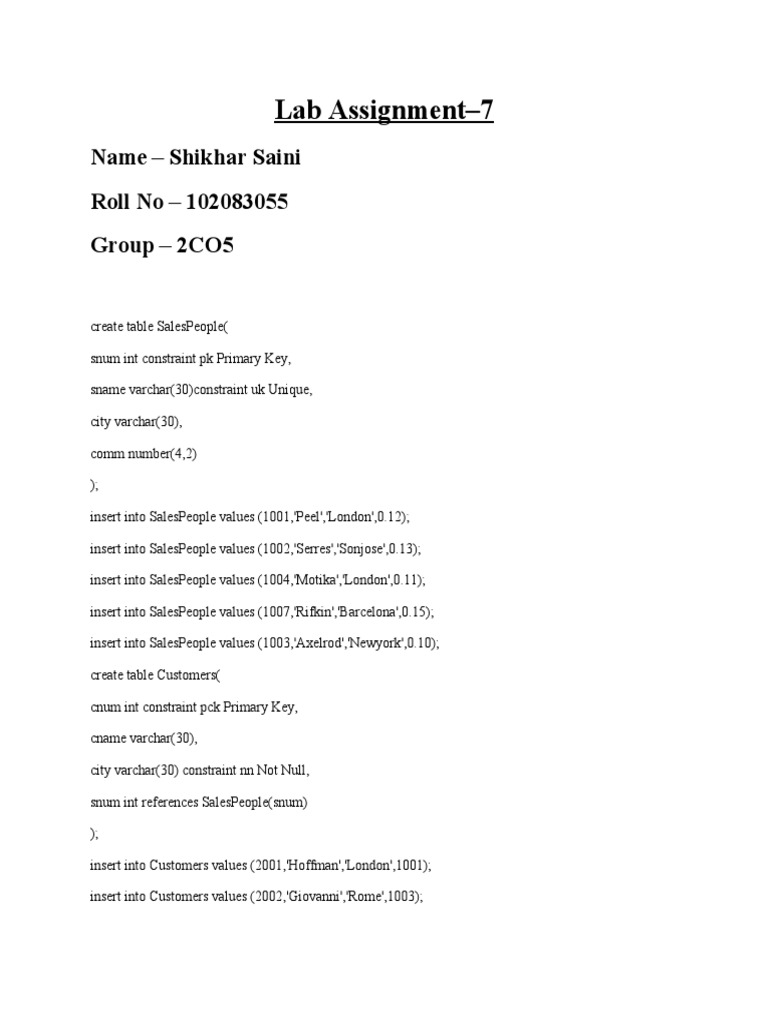 Lab Assignment–7

Name – Shikhar Saini

Roll No – 102083055

Group – 2CO5

create table SalesPeople(

snum int constraint pk Primary Key,

sname varchar(30)constraint uk Unique,

city varchar(30),

comm number(4,2)

);

insert into SalesPeople values (1001,'Peel','London',0.12);

insert into SalesPeople values (1002,'Serres','Sonjose',0.13);

insert into SalesPeople values (1004,'Motika','London',0.11);

insert into SalesPeople values (1007,'Rifkin','Barcelona',0.15);

insert into SalesPeople values (1003,'Axelrod','Newyork',0.10);

create table Customers(

cnum int constraint pck Primary Key,

cname varchar(30),

city varchar(30) constraint nn Not Null,

snum int references SalesPeople(snum)

);

insert into Customers values (2001,'Hoffman','London',1001);

insert into Customers values (2002,'Giovanni','Rome',1003);